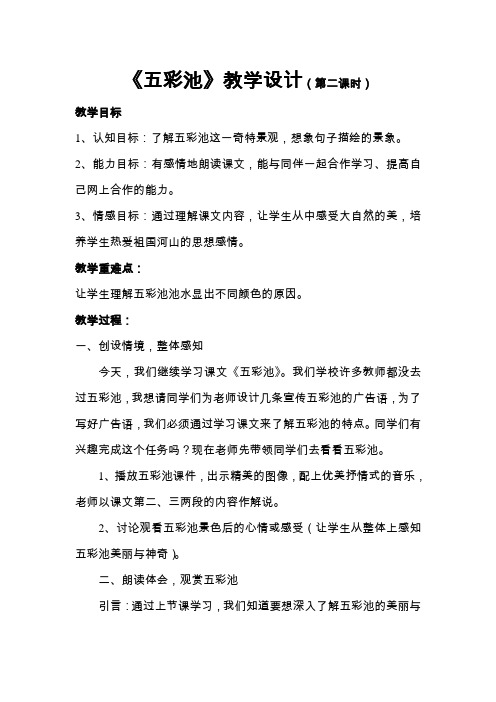 《五彩池》教学设计（第二课时）

教学目标

1、认知目标：了解五彩池这一奇特景观，想象句子描绘的景象。

2、能力目标：有感情地朗读课文，能与同伴一起合作学习、提高自己网上合作的能力。

3、情感目标：通过理解课文内容，让学生从中感受大自然的美，培养学生热爱祖国河山的思想感情。

教学重难点：

让学生理解五彩池池水显出不同颜色的原因。

教学过程：

一、创设情境，整体感知

今天，我们继续学习课文《五彩池》。我们学校许多教师都没去过五彩池，我想请同学们为老师设计几条宣传五彩池的广告语，为了写好广告语，我们必须通过学习课文来了解五彩池的特点。同学们有兴趣完成这个任务吗？现在老师先带领同学们去看看五彩池。

1、播放五彩池课件，出示精美的图像，配上优美抒情式的音乐，老师以课文第二、三两段的内容作解说。

2、讨论观看五彩池景色后的心情或感受（让学生从整体上感知五彩池美丽与神奇）。

二、朗读体会，观赏五彩池

引言：通过上节课学习，我们知道要想深入了解五彩池的美丽与